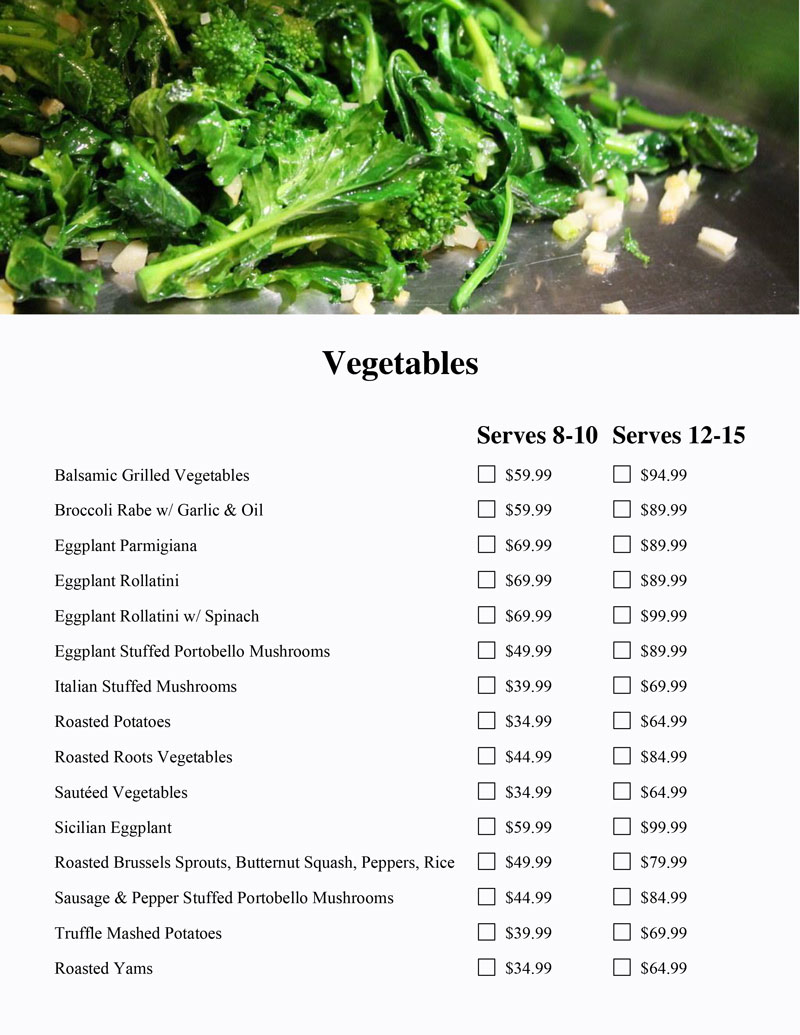 Vegetables

| | Serves 8-10 | Serves 12-15 |
|---|---|---|
| Balsamic Grilled Vegetables | $59.99 | $94.99 |
| Broccoli Rabe w/ Garlic & Oil | $59.99 | $89.99 |
| Eggplant Parmigiana | $69.99 | $89.99 |
| Eggplant Rollatini | $69.99 | $89.99 |
| Eggplant Rollatini w/ Spinach | $69.99 | $99.99 |
| Eggplant Stuffed Portobello Mushrooms | $49.99 | $89.99 |
| Italian Stuffed Mushrooms | $39.99 | $69.99 |
| Roasted Potatoes | $34.99 | $64.99 |
| Roasted Roots Vegetables | $44.99 | $84.99 |
| Sautéed Vegetables | $34.99 | $64.99 |
| Sicilian Eggplant | $59.99 | $99.99 |
| Roasted Brussels Sprouts, Butternut Squash, Peppers, Rice | $49.99 | $79.99 |
| Sausage & Pepper Stuffed Portobello Mushrooms | $44.99 | $84.99 |
| Truffle Mashed Potatoes | $39.99 | $69.99 |
| Roasted Yams | $34.99 | $64.99 |